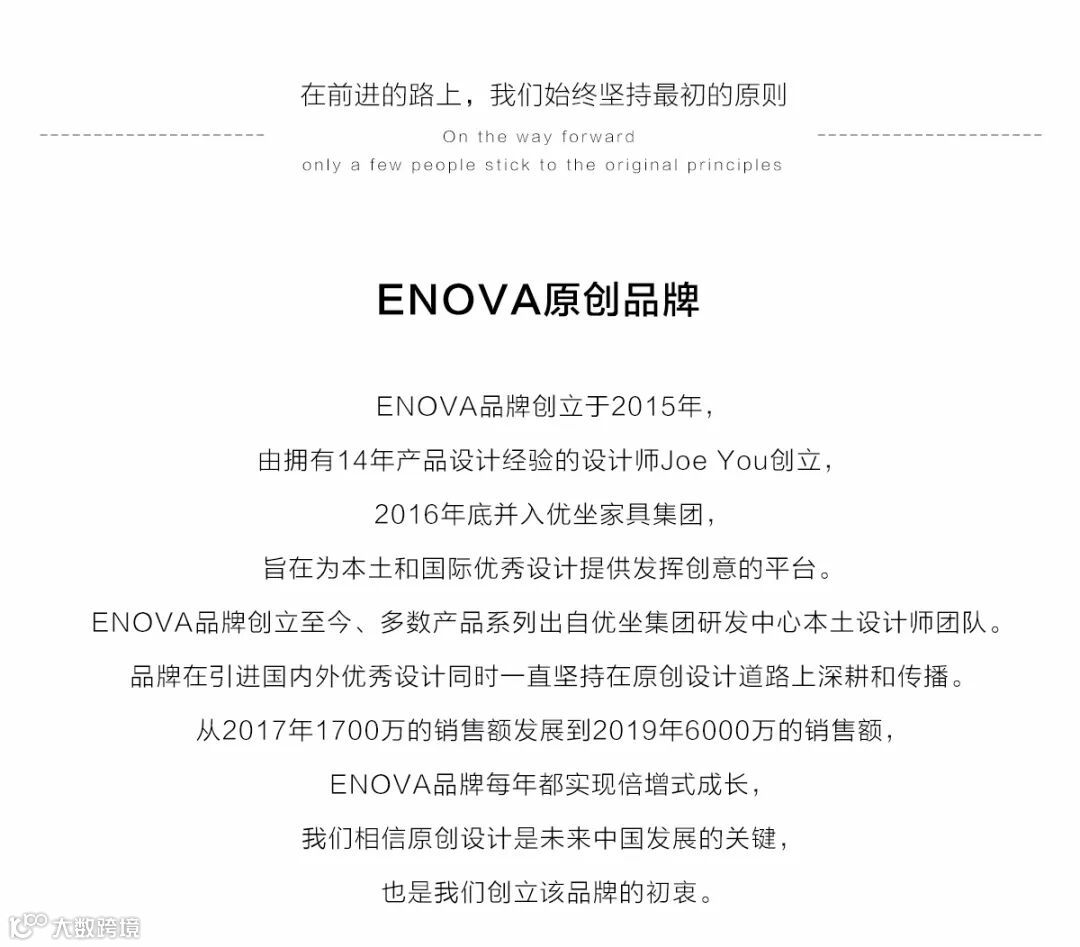 在前进的路上，我们始终坚持最初的原则

On the way forward
only a few people stick to the original principles

ENOVA原创品牌

ENOVA品牌创立于2015年，
由拥有14年产品设计经验的设计师Joe You创立，
2016年底并入优坐家具集团，
旨在为本土和国际优秀设计提供发挥创意的平台。
ENOVA品牌创立至今、多数产品系列出自优坐集团研发中心本土设计师团队。
品牌在引进国内外优秀设计同时一直坚持在原创设计道路上深耕和传播。
从2017年1700万的销售额发展到2019年6000万的销售额，
ENOVA品牌每年都实现倍增式成长，
我们相信原创设计是未来中国发展的关键，
也是我们创立该品牌的初衷。

大数跨境